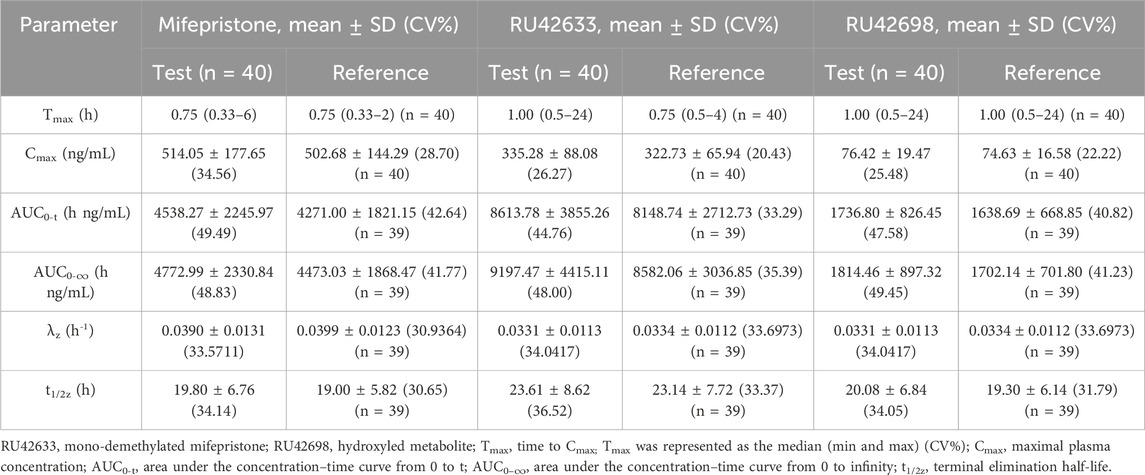 | Parameter | Mifepristone, mean ± SD (CV%) | | RU42633, mean ± SD (CV%) | | RU42698, mean ± SD (CV%) | |
|---|---|---|---|---|---|---|
| | Test (n = 40) | Reference | Test (n = 40) | Reference | Test (n = 40) | Reference |
| $T_{max}$ (h) | 0.75 (0.33–6) | 0.75 (0.33–2) (n = 40) | 1.00 (0.5–24) | 0.75 (0.5–4) (n = 40) | 1.00 (0.5–24) | 1.00 (0.5–24) (n = 40) |
| $C_{max}$ (ng/mL) | 514.05 ± 177.65 (34.56) | 502.68 ± 144.29 (28.70) (n = 40) | 335.28 ± 88.08 (26.27) | 322.73 ± 65.94 (20.43) (n = 40) | 76.42 ± 19.47 (25.48) | 74.63 ± 16.58 (22.22) (n = 40) |
| $AUC_{0-t}$ (h ng/mL) | 4538.27 ± 2245.97 (49.49) | 4271.00 ± 1821.15 (42.64) (n = 39) | 8613.78 ± 3855.26 (44.76) | 8148.74 ± 2712.73 (33.29) (n = 39) | 1736.80 ± 826.45 (47.58) | 1638.69 ± 668.85 (40.82) (n = 39) |
| $AUC_{0-\infty}$ (h ng/mL) | 4772.99 ± 2330.84 (48.83) | 4473.03 ± 1868.47 (41.77) (n = 39) | 9197.47 ± 4415.11 (48.00) | 8582.06 ± 3036.85 (35.39) (n = 39) | 1814.46 ± 897.32 (49.45) | 1702.14 ± 701.80 (41.23) (n = 39) |
| $\lambda_z$ ($h^{-1}$) | 0.0390 ± 0.0131 (33.5711) | 0.0399 ± 0.0123 (30.9364) (n = 39) | 0.0331 ± 0.0113 (34.0417) | 0.0334 ± 0.0112 (33.6973) (n = 39) | 0.0331 ± 0.0113 (34.0417) | 0.0334 ± 0.0112 (33.6973) (n = 39) |
| $t_{1/2z}$ (h) | 19.80 ± 6.76 (34.14) | 19.00 ± 5.82 (30.65) (n = 39) | 23.61 ± 8.62 (36.52) | 23.14 ± 7.72 (33.37) (n = 39) | 20.08 ± 6.84 (34.05) | 19.30 ± 6.14 (31.79) (n = 39) |

RU42633, mono-demethylated mifepristone; RU42698, hydroxyled metabolite; $T_{max}$, time to $C_{max}$; $T_{max}$ was represented as the median (min and max) (CV%); $C_{max}$, maximal plasma concentration; $AUC_{0-t}$, area under the concentration–time curve from 0 to t; $AUC_{0-\infty}$, area under the concentration–time curve from 0 to infinity; $t_{1/2z}$, terminal elimination half-life.